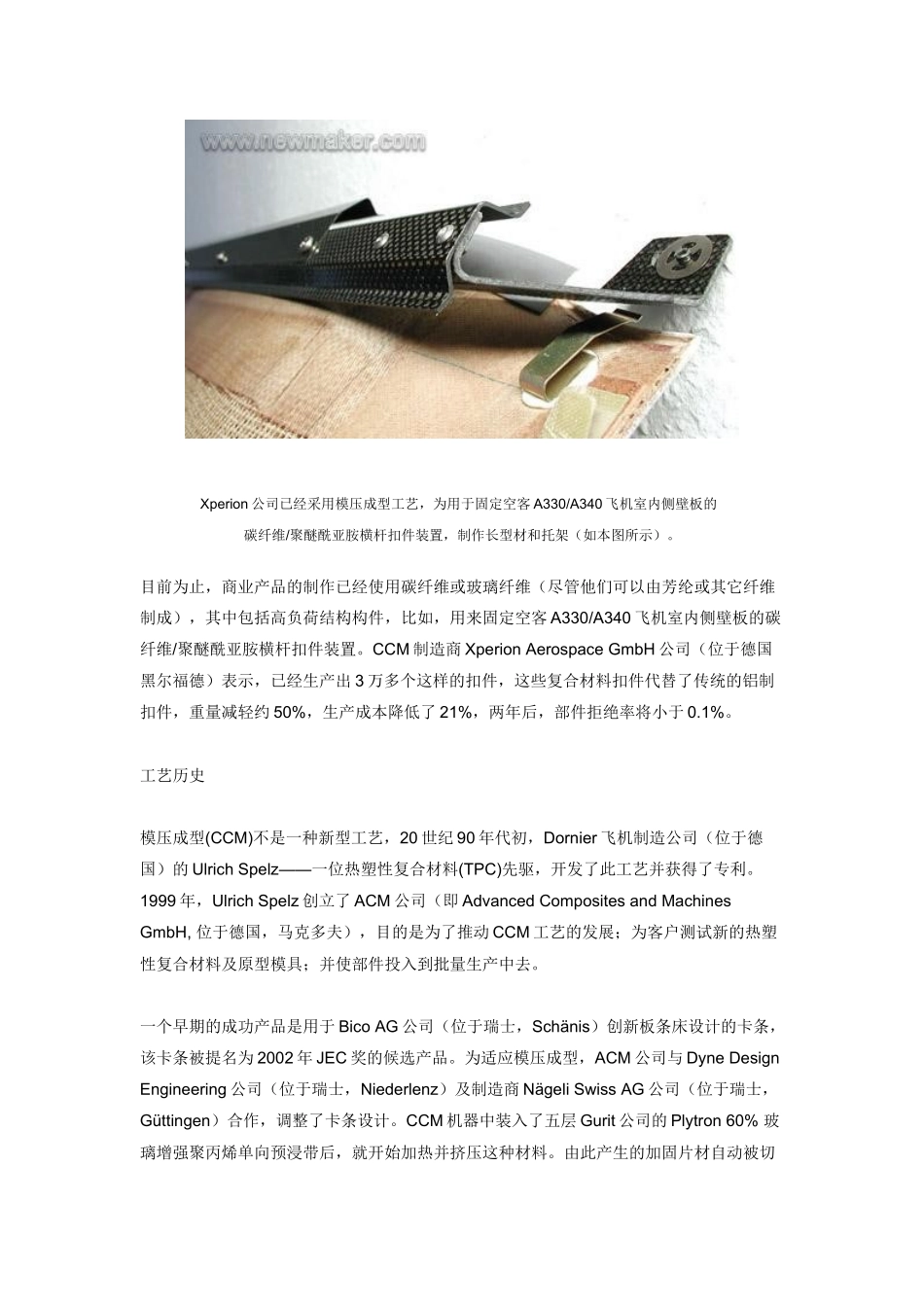 www.newmaker.com

Xperion 公司已经采用模压成型工艺，为用于固定空客 A330/A340 飞机室内侧壁板的碳纤维/聚醚酰亚胺横杆扣件装置，制作长型材和托架（如本图所示）。

目前为止，商业产品的制作已经使用碳纤维或玻璃纤维（尽管他们可以由芳纶或其它纤维制成），其中包括高负荷结构构件，比如，用来固定空客 A330/A340 飞机室内侧壁板的碳纤维/聚醚酰亚胺横杆扣件装置。CCM 制造商 Xperion Aerospace GmbH 公司（位于德国黑尔福德）表示，已经生产出 3 万多个这样的扣件，这些复合材料扣件代替了传统的铝制扣件，重量减轻约 50%，生产成本降低了 21%，两年后，部件拒绝率将小于 0.1%。

工艺历史

模压成型(CCM)不是一种新型工艺，20 世纪 90 年代初，Dornier 飞机制造公司（位于德国）的 Ulrich Spelz——一位热塑性复合材料(TPC)先驱，开发了此工艺并获得了专利。1999 年，Ulrich Spelz 创立了 ACM 公司（即 Advanced Composites and Machines GmbH, 位于德国，马克多夫），目的是为了推动 CCM 工艺的发展；为客户测试新的热塑性复合材料及原型模具；并使部件投入到批量生产中去。

一个早期的成功产品是用于 Bico AG 公司（位于瑞士，Schänis）创新板条床设计的卡条，该卡条被提名为 2002 年 JEC 奖的候选产品。为适应模压成型，ACM 公司与 Dyne Design Engineering 公司（位于瑞士，Niederlenz）及制造商 Nägeli Swiss AG 公司（位于瑞士，Güttingen）合作，调整了卡条设计。CCM 机器中装入了五层 Gurit 公司的 Plytron 60% 玻璃增强聚丙烯单向预浸带后，就开始加热并挤压这种材料。由此产生的加固片材自动被切